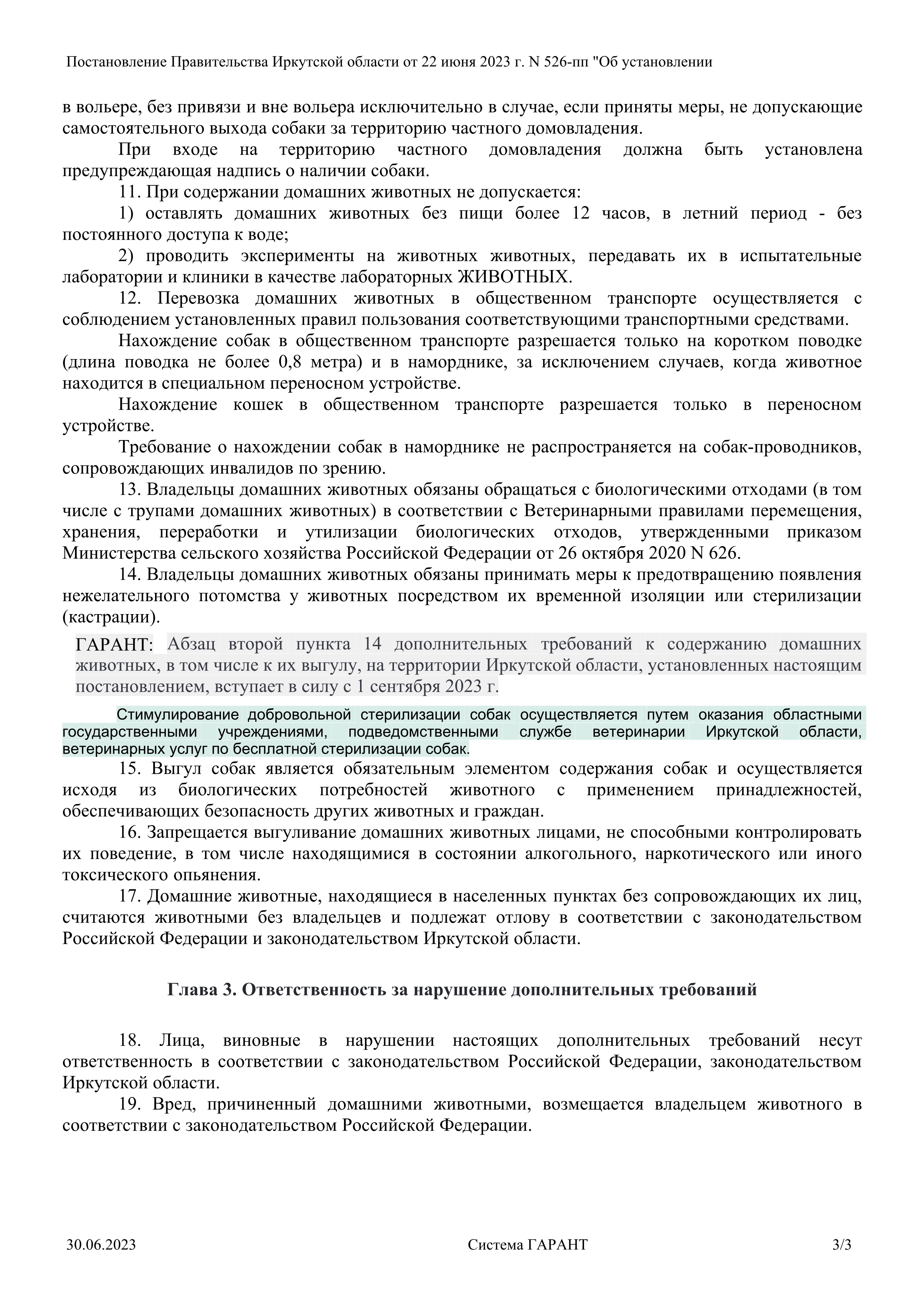 Постановление Правительства Иркутской области от 22 июня 2023 г. N 526-пп "Об установлении

в вольере, без привязи и вне вольера исключительно в случае, если приняты меры, не допускающие самостоятельного выхода собаки за территорию частного домовладения.

При входе на территорию частного домовладения должна быть установлена предупреждающая надпись о наличии собаки.

11. При содержании домашних животных не допускается:

1) оставлять домашних животных без пищи более 12 часов, в летний период - без постоянного доступа к воде;

2) проводить эксперименты на животных животных, передавать их в испытательные лаборатории и клиники в качестве лабораторных ЖИВОТНЫХ.

12. Перевозка домашних животных в общественном транспорте осуществляется с соблюдением установленных правил пользования соответствующими транспортными средствами.

Нахождение собак в общественном транспорте разрешается только на коротком поводке (длина поводка не более 0,8 метра) и в наморднике, за исключением случаев, когда животное находится в специальном переносном устройстве.

Нахождение кошек в общественном транспорте разрешается только в переносном устройстве.

Требование о нахождении собак в наморднике не распространяется на собак-проводников, сопровождающих инвалидов по зрению.

13. Владельцы домашних животных обязаны обращаться с биологическими отходами (в том числе с трупами домашних животных) в соответствии с Ветеринарными правилами перемещения, хранения, переработки и утилизации биологических отходов, утвержденными приказом Министерства сельского хозяйства Российской Федерации от 26 октября 2020 N 626.

14. Владельцы домашних животных обязаны принимать меры к предотвращению появления нежелательного потомства у животных посредством их временной изоляции или стерилизации (кастрации).

ГАРАНТ: Абзац второй пункта 14 дополнительных требований к содержанию домашних животных, в том числе к их выгулу, на территории Иркутской области, установленных настоящим постановлением, вступает в силу с 1 сентября 2023 г.

Стимулирование добровольной стерилизации собак осуществляется путем оказания областными государственными учреждениями, подведомственными службе ветеринарии Иркутской области, ветеринарных услуг по бесплатной стерилизации собак.

15. Выгул собак является обязательным элементом содержания собак и осуществляется исходя из биологических потребностей животного с применением принадлежностей, обеспечивающих безопасность других животных и граждан.

16. Запрещается выгуливание домашних животных лицами, не способными контролировать их поведение, в том числе находящимися в состоянии алкогольного, наркотического или иного токсического опьянения.

17. Домашние животные, находящиеся в населенных пунктах без сопровождающих их лиц, считаются животными без владельцев и подлежат отлову в соответствии с законодательством Российской Федерации и законодательством Иркутской области.

Глава 3. Ответственность за нарушение дополнительных требований

18. Лица, виновные в нарушении настоящих дополнительных требований несут ответственность в соответствии с законодательством Российской Федерации, законодательством Иркутской области.

19. Вред, причиненный домашними животными, возмещается владельцем животного в соответствии с законодательством Российской Федерации.

30.06.2023 Система ГАРАНТ 3/3